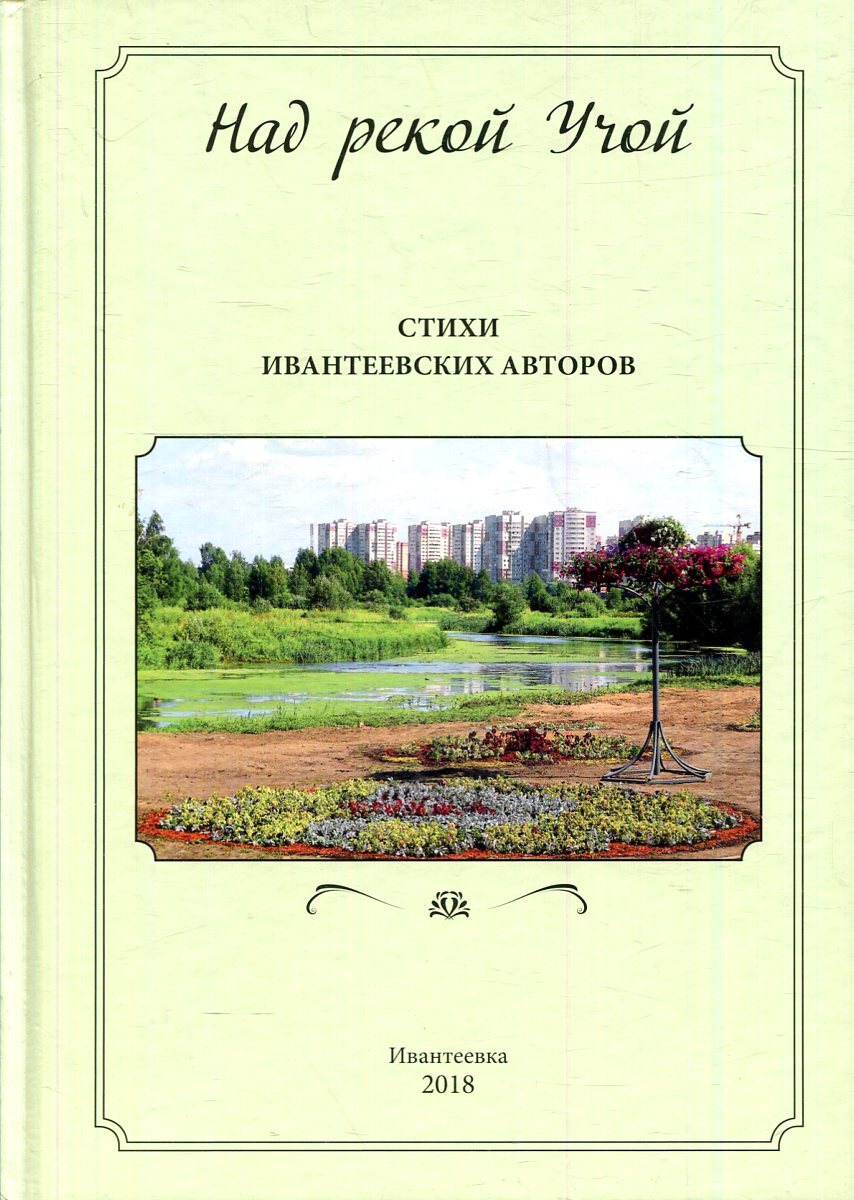 Над рекой Учой

СТИХИ
ИВАНТЕЕВСКИХ АВТОРОВ

Ивантеевка
2018